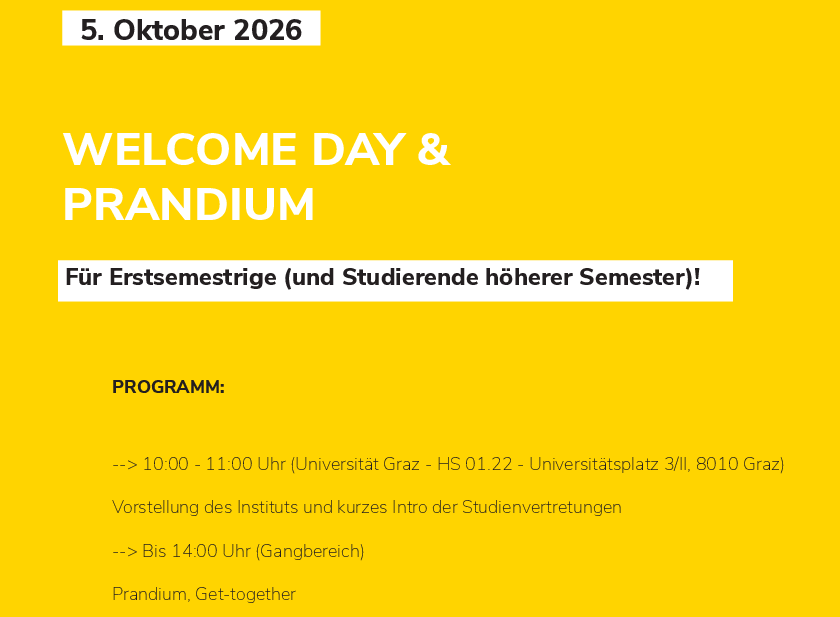 5. Oktober 2026

WELCOME DAY & PRANDIUM

Für Erstsemestrige (und Studierende höherer Semester)!

PROGRAMM:

--> 10:00 - 11:00 Uhr (Universität Graz - HS 01.22 - Universitätsplatz 3/II, 8010 Graz)

Vorstellung des Instituts und kurzes Intro der Studienvertretungen

--> Bis 14:00 Uhr (Gangbereich)

Prandium, Get-together